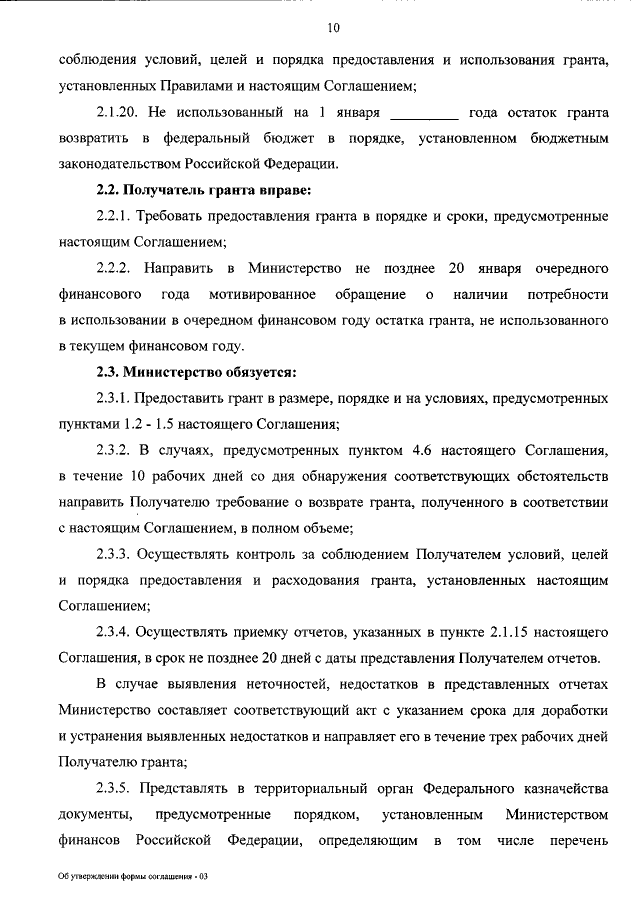 10

соблюдения условий, целей и порядка предоставления и использования гранта, установленных Правилами и настоящим Соглашением;

2.1.20. Не использованный на 1 января _________ года остаток гранта возвратить в федеральный бюджет в порядке, установленном бюджетным законодательством Российской Федерации.

2.2. Получатель гранта вправе:

2.2.1. Требовать предоставления гранта в порядке и сроки, предусмотренные настоящим Соглашением;

2.2.2. Направить в Министерство не позднее 20 января очередного финансового года мотивированное обращение о наличии потребности в использовании в очередном финансовом году остатка гранта, не использованного в текущем финансовом году.

2.3. Министерство обязуется:

2.3.1. Предоставить грант в размере, порядке и на условиях, предусмотренных пунктами 1.2 - 1.5 настоящего Соглашения;

2.3.2. В случаях, предусмотренных пунктом 4.6 настоящего Соглашения, в течение 10 рабочих дней со дня обнаружения соответствующих обстоятельств направить Получателю требование о возврате гранта, полученного в соответствии с настоящим Соглашением, в полном объеме;

2.3.3. Осуществлять контроль за соблюдением Получателем условий, целей и порядка предоставления и расходования гранта, установленных настоящим Соглашением;

2.3.4. Осуществлять приемку отчетов, указанных в пункте 2.1.15 настоящего Соглашения, в срок не позднее 20 дней с даты представления Получателем отчетов.

В случае выявления неточностей, недостатков в представленных отчетах Министерство составляет соответствующий акт с указанием срока для доработки и устранения выявленных недостатков и направляет его в течение трех рабочих дней Получателю гранта;

2.3.5. Представлять в территориальный орган Федерального казначейства документы, предусмотренные порядком, установленным Министерством финансов Российской Федерации, определяющим в том числе перечень

Об утверждении формы соглашения - 03